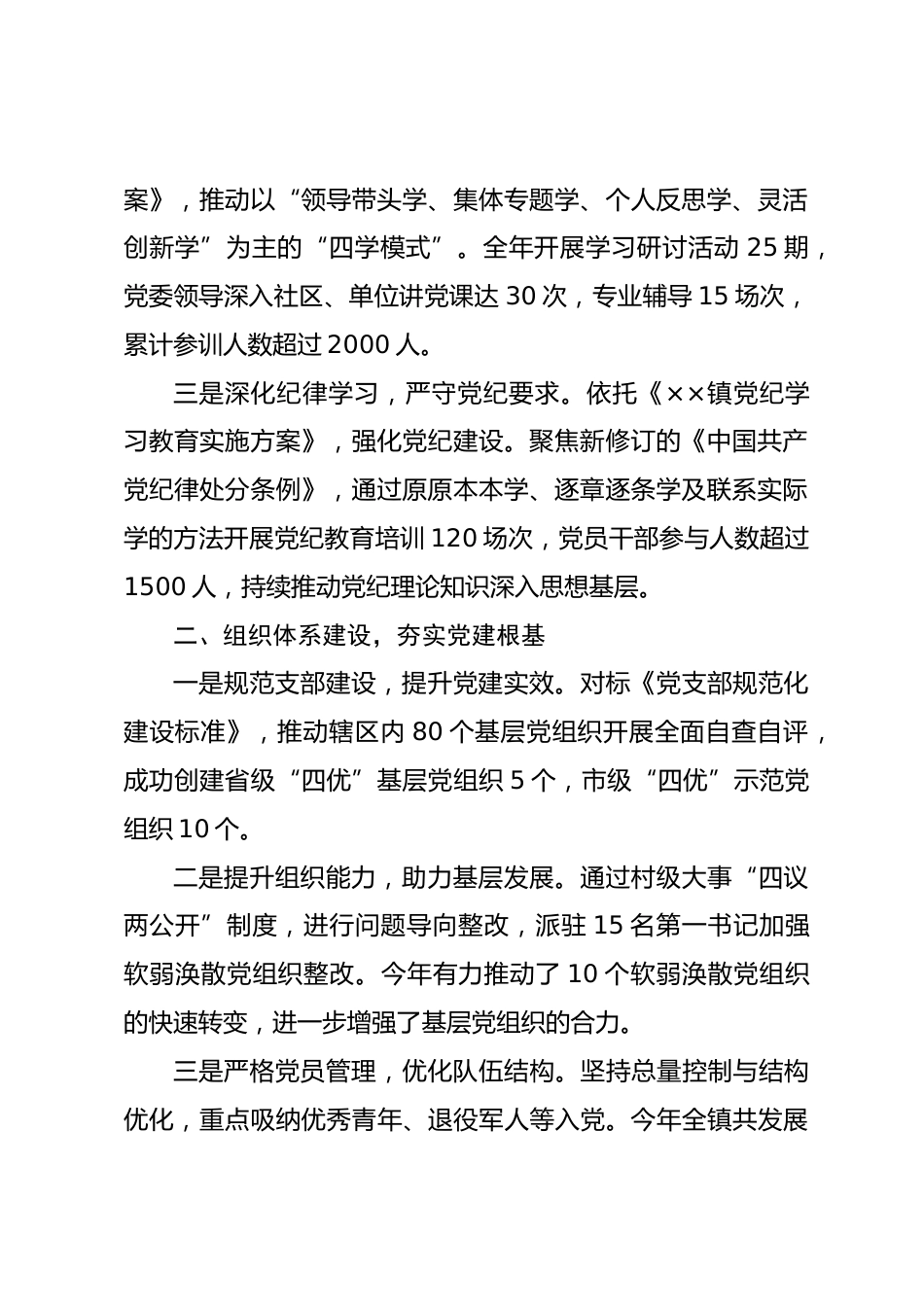 案》，推动以“领导带头学、集体专题学、个人反思学、灵活创新学”为主的“四学模式”。全年开展学习研讨活动 25 期，党委领导深入社区、单位讲党课达 30 次，专业辅导 15 场次，累计参训人数超过 2000 人。

三是深化纪律学习，严守党纪要求。依托《××镇党纪学习教育实施方案》，强化党纪建设。聚焦新修订的《中国共产党纪律处分条例》，通过原原本本学、逐章逐条学及联系实际学的方法开展党纪教育培训 120 场次，党员干部参与人数超过 1500 人，持续推动党纪理论知识深入思想基层。

二、组织体系建设，夯实党建根基

一是规范支部建设，提升党建实效。对标《党支部规范化建设标准》，推动辖区内 80 个基层党组织开展全面自查自评，成功创建省级“四优”基层党组织 5 个，市级“四优”示范党组织 10 个。

二是提升组织能力，助力基层发展。通过村级大事“四议两公开”制度，进行问题导向整改，派驻 15 名第一书记加强软弱涣散党组织整改。今年有力推动了 10 个软弱涣散党组织的快速转变，进一步增强了基层党组织的合力。

三是严格党员管理，优化队伍结构。坚持总量控制与结构优化，重点吸纳优秀青年、退役军人等入党。今年全镇共发展